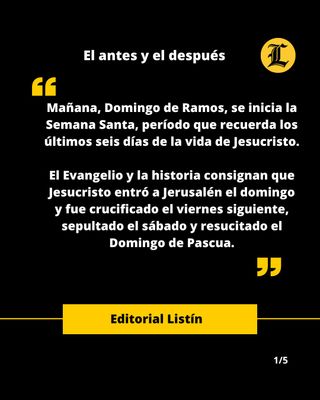 El antes y el después

L

“

Mañana, Domingo de Ramos, se inicia la Semana Santa, período que recuerda los últimos seis días de la vida de Jesucristo.

El Evangelio y la historia consignan que Jesucristo entró a Jerusalén el domingo y fue crucificado el viernes siguiente, sepultado el sábado y resucitado el Domingo de Pascua.

”

Editorial Listín

1/5